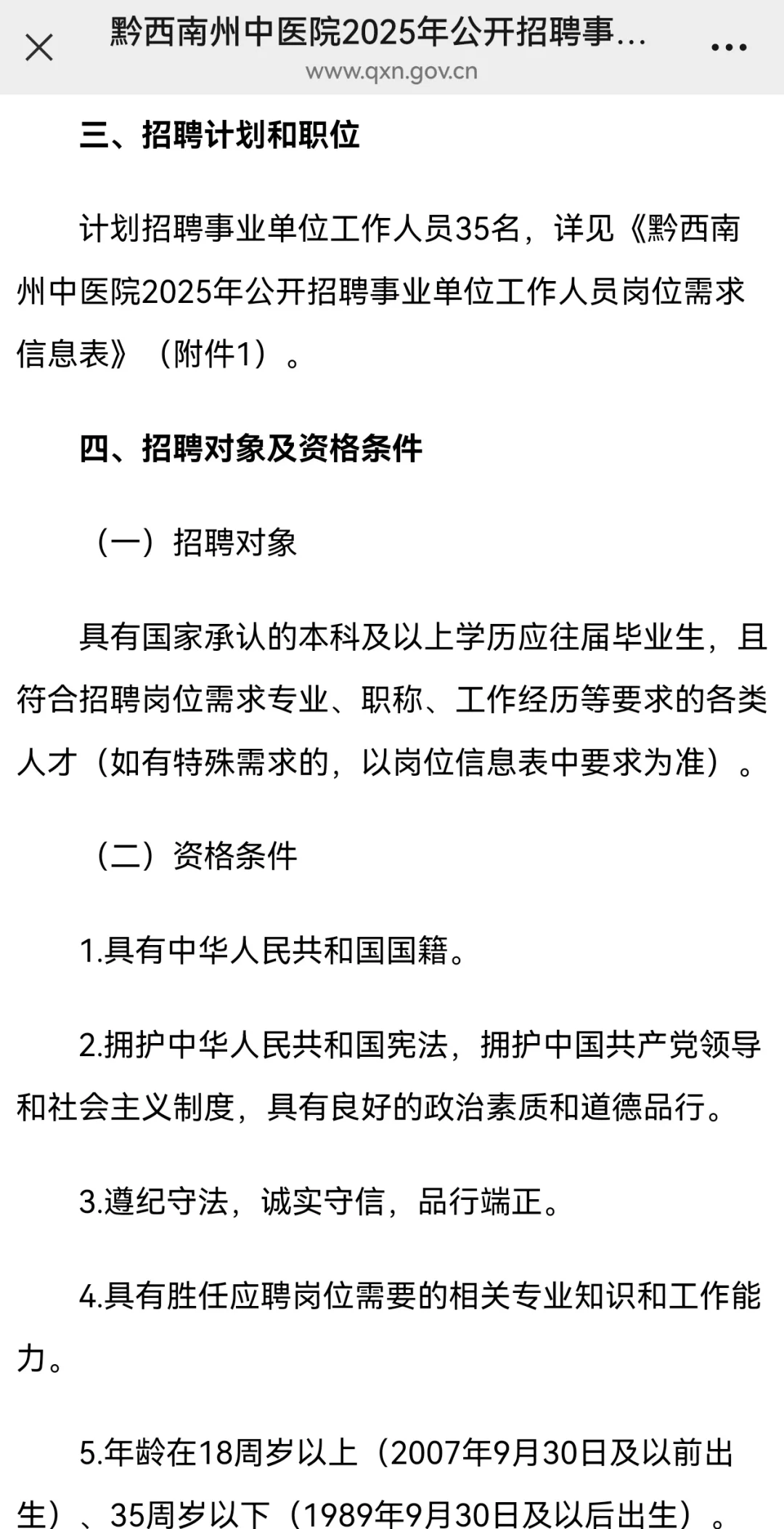 黔西南州中医院2025年公开招聘事...
www.qxn.gov.cn

三、招聘计划和职位

计划招聘事业单位工作人员35名，详见《黔西南州中医院2025年公开招聘事业单位工作人员岗位需求信息表》（附件1）。

四、招聘对象及资格条件

（一）招聘对象

具有国家承认的本科及以上学历应往届毕业生，且符合招聘岗位需求专业、职称、工作经历等要求的各类人才（如有特殊需求的，以岗位信息表中要求为准）。

（二）资格条件

1.具有中华人民共和国国籍。

2.拥护中华人民共和国宪法，拥护中国共产党领导和社会主义制度，具有良好的政治素质和道德品行。

3.遵纪守法，诚实守信，品行端正。

4.具有胜任应聘岗位需要的相关专业知识和工作能力。

5.年龄在18周岁以上（2007年9月30日及以前出生）、35周岁以下（1989年9月30日及以后出生）。